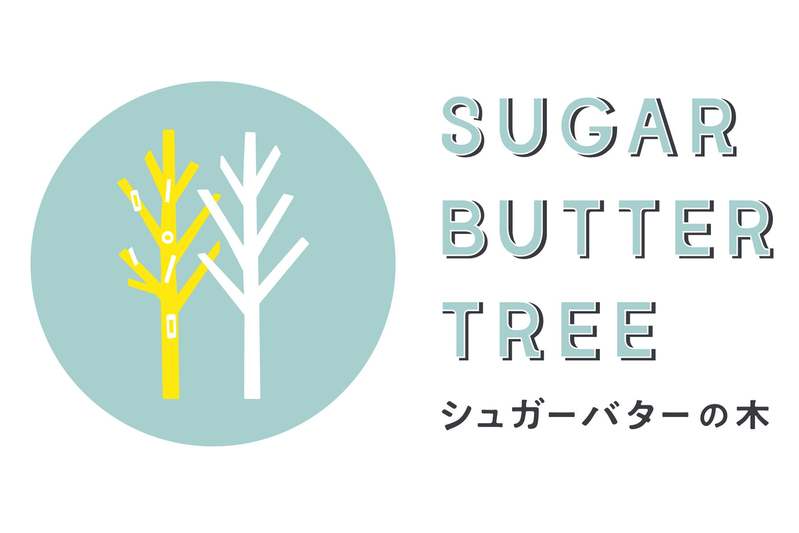 SUGAR
BUTTER
TREE
シュガーバターの木